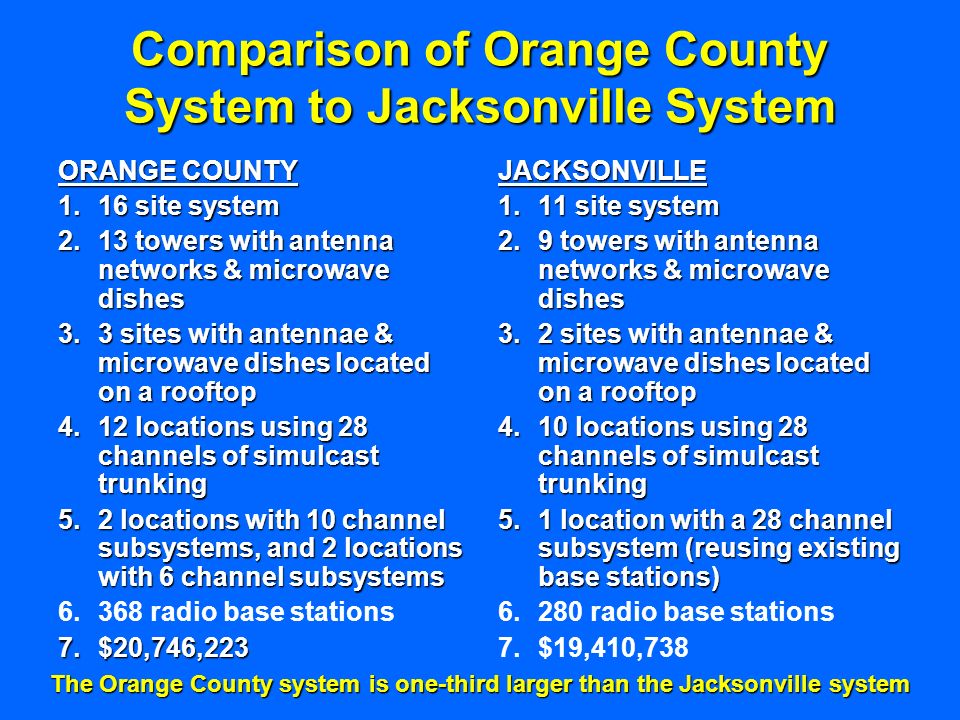 Comparison of Orange County System to Jacksonville System

ORANGE COUNTY

1. 16 site system
2. 13 towers with antenna networks & microwave dishes
3. 3 sites with antennae & microwave dishes located on a rooftop
4. 12 locations using 28 channels of simulcast trunking
5. 2 locations with 10 channel subsystems, and 2 locations with 6 channel subsystems
6. 368 radio base stations
7. \$20,746,223

JACKSONVILLE

1. 11 site system
2. 9 towers with antenna networks & microwave dishes
3. 2 sites with antennae & microwave dishes located on a rooftop
4. 10 locations using 28 channels of simulcast trunking
5. 1 location with a 28 channel subsystem (reusing existing base stations)
6. 280 radio base stations
7. \$19,410,738

The Orange County system is one-third larger than the Jacksonville system